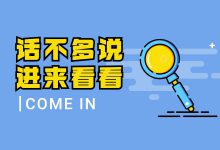 话不多说
进来看看
|COME IN